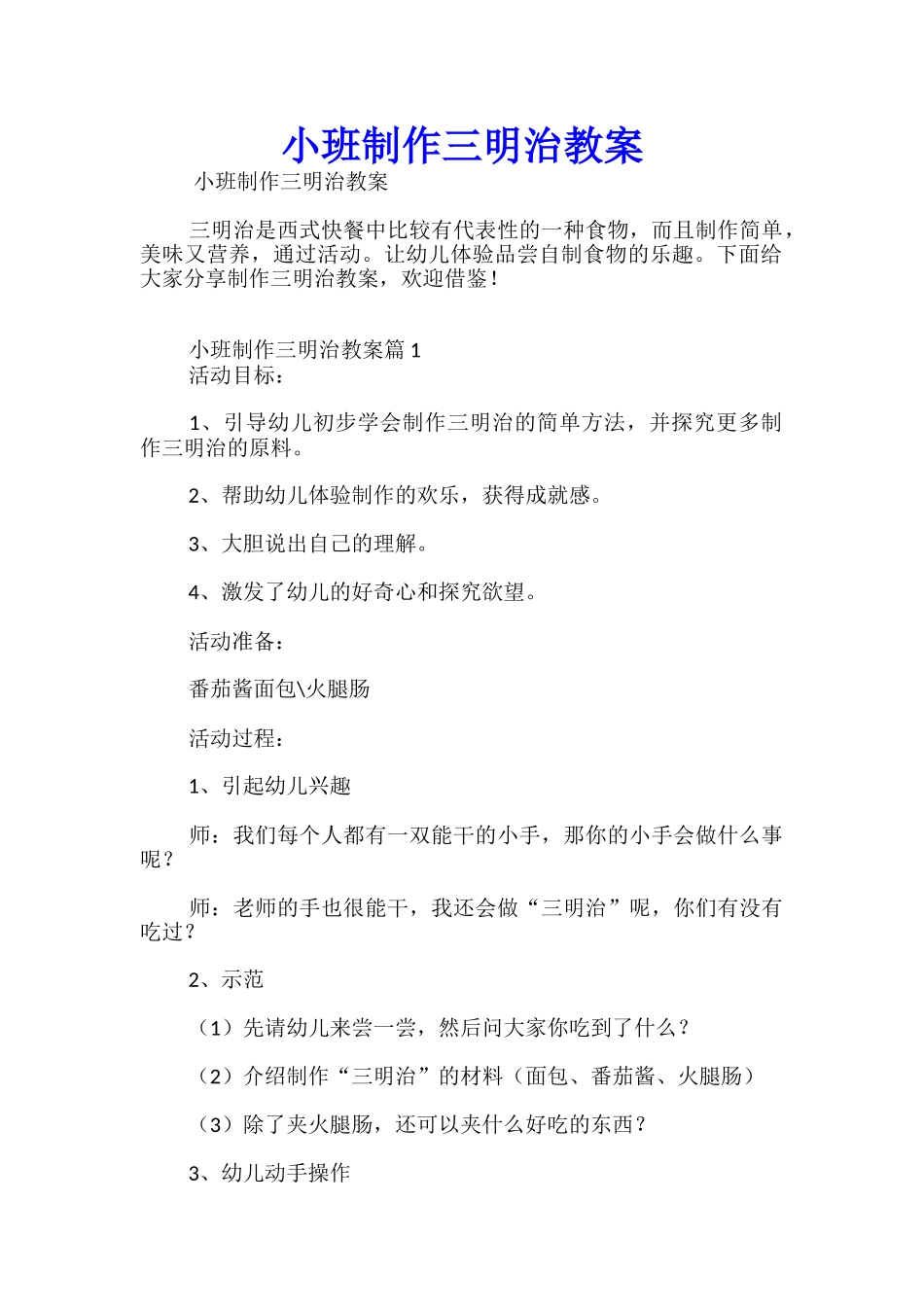 小班制作三明治教案

小班制作三明治教案

三明治是西式快餐中比较有代表性的一种食物，而且制作简单，美味又营养，通过活动。让幼儿体验品尝自制食物的乐趣。下面给大家分享制作三明治教案，欢迎借鉴！

小班制作三明治教案篇 1
活动目标：

1、引导幼儿初步学会制作三明治的简单方法，并探究更多制作三明治的原料。

2、帮助幼儿体验制作的欢乐，获得成就感。

3、大胆说出自己的理解。

4、激发了幼儿的好奇心和探究欲望。

活动准备：

番茄酱面包\火腿肠

活动过程：

1、引起幼儿兴趣

师：我们每个人都有一双能干的小手，那你的小手会做什么事呢？

师：老师的手也很能干，我还会做“三明治”呢，你们有没有吃过？

2、示范

（1）先请幼儿来尝一尝，然后问大家你吃到了什么？

（2）介绍制作“三明治”的材料（面包、番茄酱、火腿肠）

（3）除了夹火腿肠，还可以夹什么好吃的东西？

3、幼儿动手操作